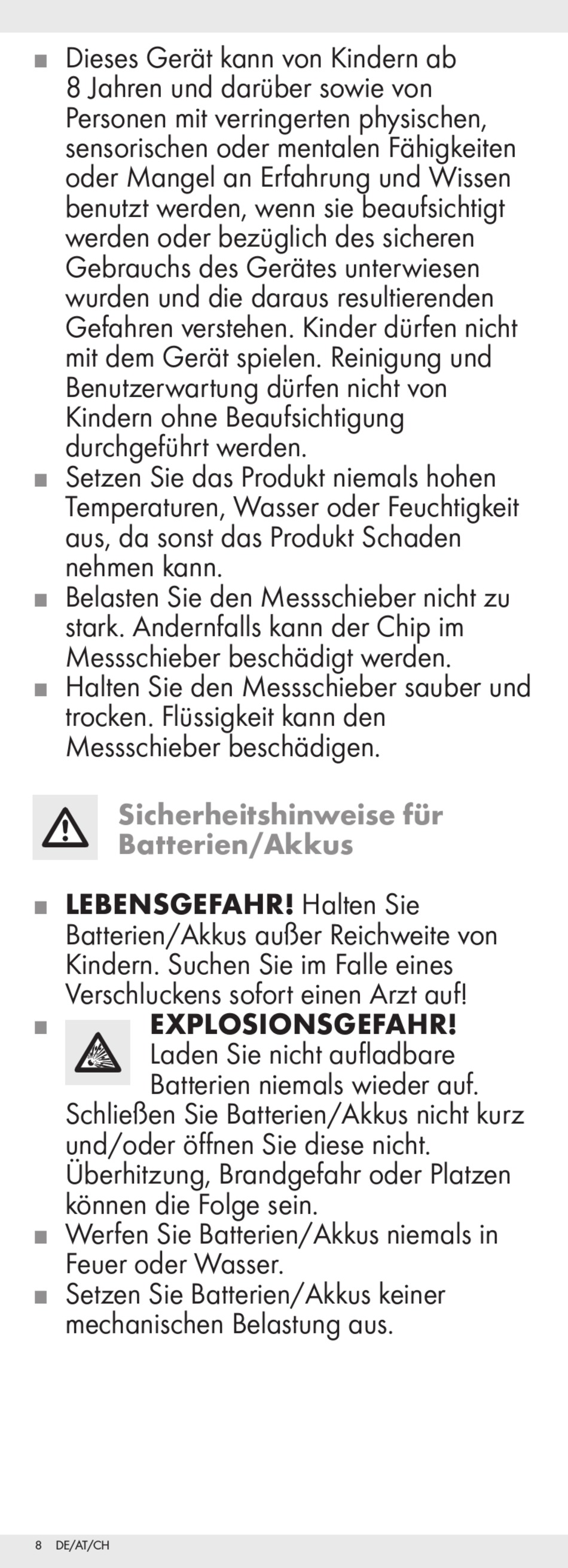 ■ Dieses Gerät kann von Kindern ab 8 Jahren und darüber sowie von Personen mit verringerten physischen, sensorischen oder mentalen Fähigkeiten oder Mangel an Erfahrung und Wissen benutzt werden, wenn sie beaufsichtigt werden oder bezüglich des sicheren Gebrauchs des Gerätes unterwiesen wurden und die daraus resultierenden Gefahren verstehen. Kinder dürfen nicht mit dem Gerät spielen. Reinigung und Benutzerwartung dürfen nicht von Kindern ohne Beaufsichtigung durchgeführt werden.
■ Setzen Sie das Produkt niemals hohen Temperaturen, Wasser oder Feuchtigkeit aus, da sonst das Produkt Schaden nehmen kann.
■ Belasten Sie den Messschieber nicht zu stark. Andernfalls kann der Chip im Messschieber beschädigt werden.
■ Halten Sie den Messschieber sauber und trocken. Flüssigkeit kann den Messschieber beschädigen.

Sicherheitshinweise für Batterien/Akkus

■ LEBENSGEFAHR! Halten Sie Batterien/Akkus außer Reichweite von Kindern. Suchen Sie im Falle eines Verschluckens sofort einen Arzt auf!
■ EXPLOSIONSGEFAHR! Laden Sie nicht aufladbare Batterien niemals wieder auf. Schließen Sie Batterien/Akkus nicht kurz und/oder öffnen Sie diese nicht. Überhitzung, Brandgefahr oder Platzen können die Folge sein.
■ Werfen Sie Batterien/Akkus niemals in Feuer oder Wasser.
■ Setzen Sie Batterien/Akkus keiner mechanischen Belastung aus.

8 DE/AT/CH